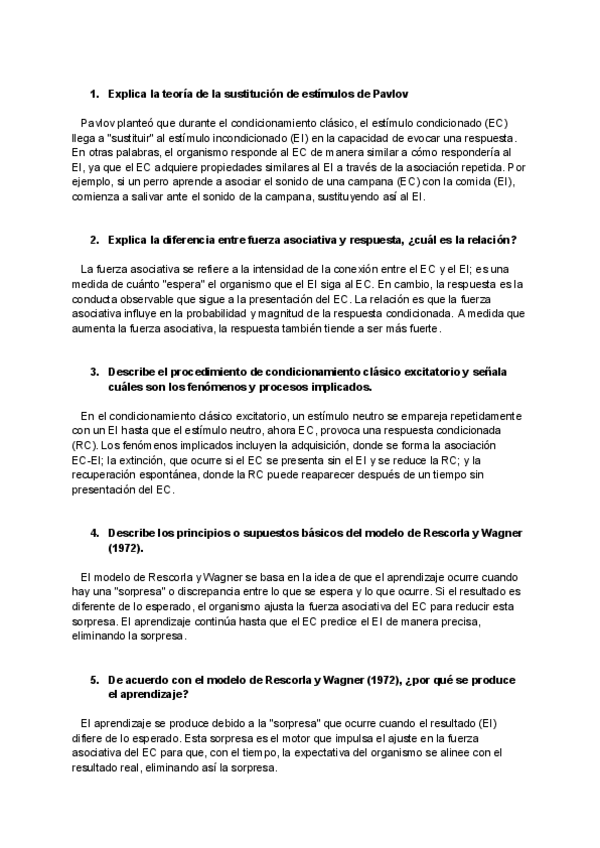 1. Explica la teoría de la sustitución de estímulos de Pavlov

Pavlov planteó que durante el condicionamiento clásico, el estímulo condicionado (EC) llega a "sustituir" al estímulo incondicionado (EI) en la capacidad de evocar una respuesta. En otras palabras, el organismo responde al EC de manera similar a cómo respondería al EI, ya que el EC adquiere propiedades similares al EI a través de la asociación repetida. Por ejemplo, si un perro aprende a asociar el sonido de una campana (EC) con la comida (EI), comienza a salivar ante el sonido de la campana, sustituyendo así al EI.

2. Explica la diferencia entre fuerza asociativa y respuesta, ¿cuál es la relación?

La fuerza asociativa se refiere a la intensidad de la conexión entre el EC y el EI; es una medida de cuánto "espera" el organismo que el EI siga al EC. En cambio, la respuesta es la conducta observable que sigue a la presentación del EC. La relación es que la fuerza asociativa influye en la probabilidad y magnitud de la respuesta condicionada. A medida que aumenta la fuerza asociativa, la respuesta también tiende a ser más fuerte.

3. Describe el procedimiento de condicionamiento clásico excitatorio y señala cuáles son los fenómenos y procesos implicados.

En el condicionamiento clásico excitatorio, un estímulo neutro se empareja repetidamente con un EI hasta que el estímulo neutro, ahora EC, provoca una respuesta condicionada (RC). Los fenómenos implicados incluyen la adquisición, donde se forma la asociación EC-EI; la extinción, que ocurre si el EC se presenta sin el EI y se reduce la RC; y la recuperación espontánea, donde la RC puede reaparecer después de un tiempo sin presentación del EC.

4. Describe los principios o supuestos básicos del modelo de Rescorla y Wagner (1972).

El modelo de Rescorla y Wagner se basa en la idea de que el aprendizaje ocurre cuando hay una "sorpresa" o discrepancia entre lo que se espera y lo que ocurre. Si el resultado es diferente de lo esperado, el organismo ajusta la fuerza asociativa del EC para reducir esta sorpresa. El aprendizaje continúa hasta que el EC predice el EI de manera precisa, eliminando la sorpresa.

5. De acuerdo con el modelo de Rescorla y Wagner (1972), ¿por qué se produce el aprendizaje?

El aprendizaje se produce debido a la "sorpresa" que ocurre cuando el resultado (EI) difiere de lo esperado. Esta sorpresa es el motor que impulsa el ajuste en la fuerza asociativa del EC para que, con el tiempo, la expectativa del organismo se alinee con el resultado real, eliminando así la sorpresa.